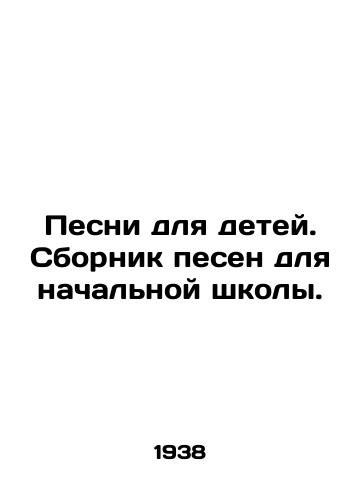 Песни для детей. Сборник песен для начальной школы.

1938